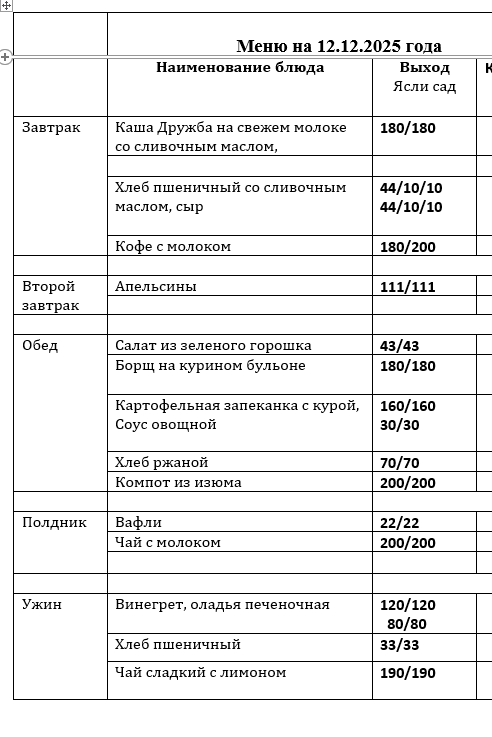 Меню на 12.12.2025 года

| | Наименование блюда | Выход Ясли сад | К |
|---|---|---|---|
| Завтрак | Каша Дружба на свежем молоке со сливочным маслом, | 180/180 | |
| | | | |
| | Хлеб пшеничный со сливочным маслом, сыр | 44/10/10 44/10/10 | |
| | Кофе с молоком | 180/200 | |
| | | | |
| Второй завтрак | Апельсины | 111/111 | |
| | | | |
| | | | |
| Обед | Салат из зеленого горошка | 43/43 | |
| | Борщ на курином бульоне | 180/180 | |
| | Картофельная запеканка с курой, Соус овощной | 160/160 30/30 | |
| | Хлеб ржаной | 70/70 | |
| | Компот из изюма | 200/200 | |
| | | | |
| Полдник | Вафли | 22/22 | |
| | Чай с молоком | 200/200 | |
| | | | |
| | | | |
| Ужин | Винегрет, оладья печеночная | 120/120 80/80 | |
| | Хлеб пшеничный | 33/33 | |
| | Чай сладкий с лимоном | 190/190 | |